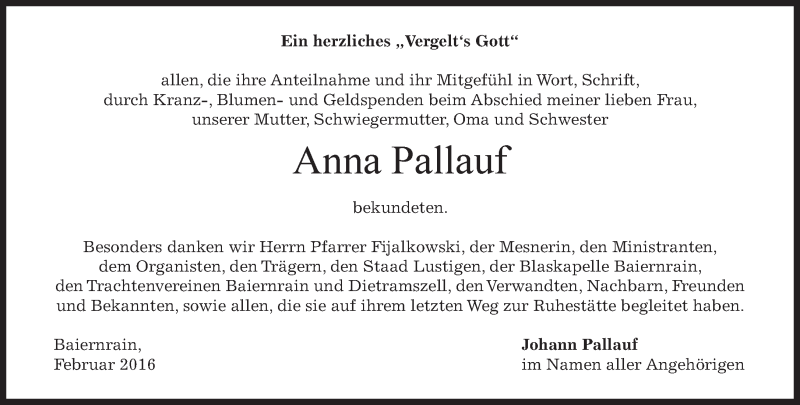 Ein herzliches „Vergelt's Gott“

allen, die ihre Anteilnahme und ihr Mitgefühl in Wort, Schrift, durch Kranz-, Blumen- und Geldspenden beim Abschied meiner lieben Frau, unserer Mutter, Schwiegermutter, Oma und Schwester

Anna Pallauf

bekundeten.

Besonders danken wir Herrn Pfarrer Fijalkowski, der Mesnerin, den Ministranten, dem Organisten, den Trägern, den Staad Lustigen, der Blaskapelle Baiernrain, den Trachtenvereinen Baiernrain und Dietramszell, den Verwandten, Nachbarn, Freunden und Bekannten, sowie allen, die sie auf ihrem letzten Weg zur Ruhestätte begleitet haben.

Baiernrain,
Februar 2016

Johann Pallauf
im Namen aller Angehörigen